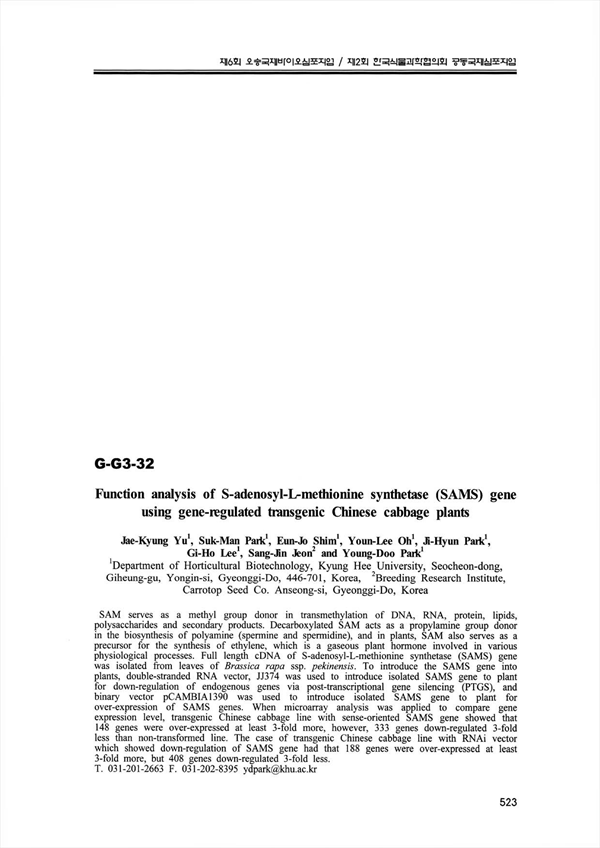 제6회 오송국제바이오심포지엄 / 제2회 한국식물과학협의회 공동국제심포지엄

G-G3-32

Function analysis of S-adenosyl-L-methionine synthetase (SAMS) gene using gene-regulated transgenic Chinese cabbage plants

Jae-Kyung Yu$^1$, Suk-Man Park$^1$, Eun-Jo Shim$^1$, Youn-Lee Oh$^1$, Ji-Hyun Park$^1$, Gi-Ho Lee$^1$, Sang-Jin Jeon$^2$ and Young-Doo Park$^1$

$^1$Department of Horticultural Biotechnology, Kyung Hee University, Seocheon-dong, Giheung-gu, Yongin-si, Gyeonggi-Do, 446-701, Korea, $^2$Breeding Research Institute, Carrotop Seed Co. Anseong-si, Gyeonggi-Do, Korea

SAM serves as a methyl group donor in transmethylation of DNA, RNA, protein, lipids, polysaccharides and secondary products. Decarboxylated SAM acts as a propylamine group donor in the biosynthesis of polyamine (spermine and spermidine), and in plants, SAM also serves as a precursor for the synthesis of ethylene, which is a gaseous plant hormone involved in various physiological processes. Full length cDNA of S-adenosyl-L-methionine synthetase (SAMS) gene was isolated from leaves of Brassica rapa ssp. pekinensis. To introduce the SAMS gene into plants, double-stranded RNA vector, JJ374 was used to introduce isolated SAMS gene to plant for down-regulation of endogenous genes via post-transcriptional gene silencing (PTGS), and binary vector pCAMBIA1390 was used to introduce isolated SAMS gene to plant for over-expression of SAMS genes. When microarray analysis was applied to compare gene expression level, transgenic Chinese cabbage line with sense-oriented SAMS gene showed that 148 genes were over-expressed at least 3-fold more, however, 333 genes down-regulated 3-fold less than non-transformed line. The case of transgenic Chinese cabbage line with RNAi vector which showed down-regulation of SAMS gene had that 188 genes were over-expressed at least 3-fold more, but 408 genes down-regulated 3-fold less.
T. 031-201-2663 F. 031-202-8395 ydpark@khu.ac.kr

523